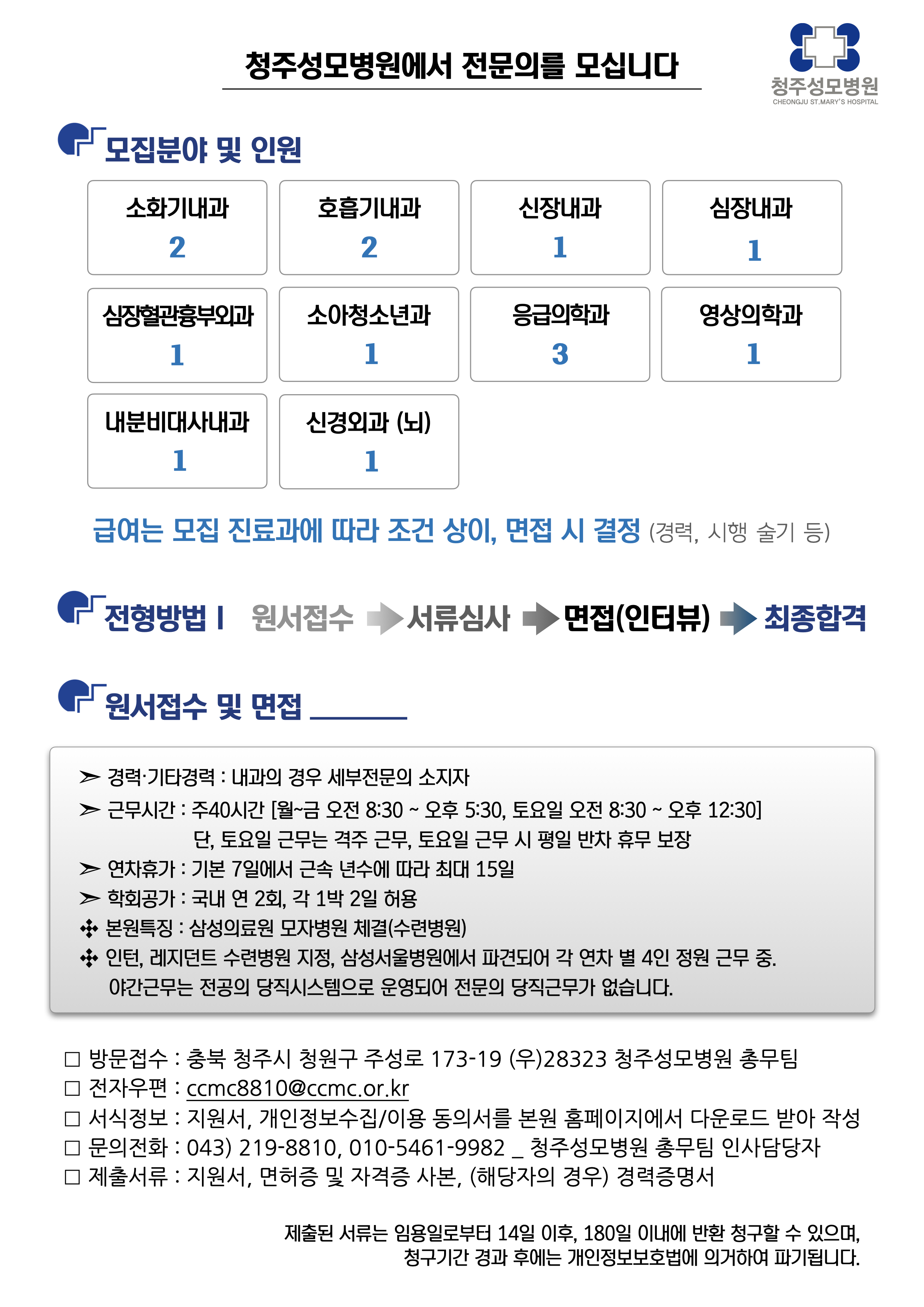 청주성모병원에서 전문의를 모십니다

청주성모병원
CHEONGJU ST.MARY'S HOSPITAL

모집분야 및 인원

| 소화기내과 2 | 호흡기내과 2 | 신장내과 1 | 심장내과 1 |
|---|---|---|---|
| 심장혈관흉부외과 1 | 소아청소년과 1 | 응급의학과 3 | 영상의학과 1 |
| 내분비대사내과 1 | 신경외과 (뇌) 1 | | |

급여는 모집 진료과에 따라 조건 상이, 면접 시 결정 (경력, 시행 술기 등)

전형방법 I 원서접수 서류심사 면접(인터뷰) 최종합격

원서접수 및 면접

➢ 경력·기타경력 : 내과의 경우 세부전문의 소지자
➢ 근무시간 : 주40시간 [월~금 오전 8:30 ~ 오후 5:30, 토요일 오전 8:30 ~ 오후 12:30]
단, 토요일 근무는 격주 근무, 토요일 근무 시 평일 반차 휴무 보장
➢ 연차휴가 : 기본 7일에서 근속 년수에 따라 최대 15일
➢ 학회공가 : 국내 연 2회, 각 1박 2일 허용
✣ 본원특징 : 삼성의료원 모자병원 체결(수련병원)
✣ 인턴, 레지던트 수련병원 지정, 삼성서울병원에서 파견되어 각 연차 별 4인 정원 근무 중.
야간근무는 전공의 당직시스템으로 운영되어 전문의 당직근무가 없습니다.

□ 방문접수 : 충북 청주시 청원구 주성로 173-19 (우)28323 청주성모병원 총무팀
□ 전자우편 : ccmc8810@ccmc.or.kr
□ 서식정보 : 지원서, 개인정보수집/이용 동의서를 본원 홈페이지에서 다운로드 받아 작성
□ 문의전화 : 043) 219-8810, 010-5461-9982 _ 청주성모병원 총무팀 인사담당자
□ 제출서류 : 지원서, 면허증 및 자격증 사본, (해당자의 경우) 경력증명서

제출된 서류는 임용일로부터 14일 이후, 180일 이내에 반환 청구할 수 있으며,
청구기간 경과 후에는 개인정보보호법에 의거하여 파기됩니다.